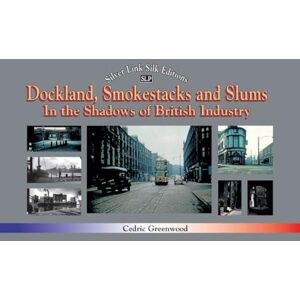 Silver Link Silk Editions
SLP
Dockland, Smokestacks and Slums
In the Shadows of British Industry

Cedric Greenwood